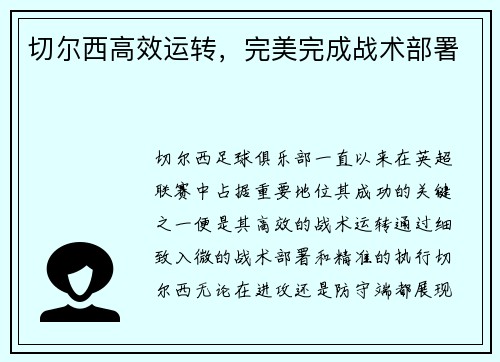 切尔西高效运转，完美完成战术部署

切尔西足球俱乐部一直以来在英超联赛中占据重要地位其成功的关键之一便是其高效的战术运转通过细致入微的战术部署和精准的执行切尔西无论在进攻还是防守端都展现